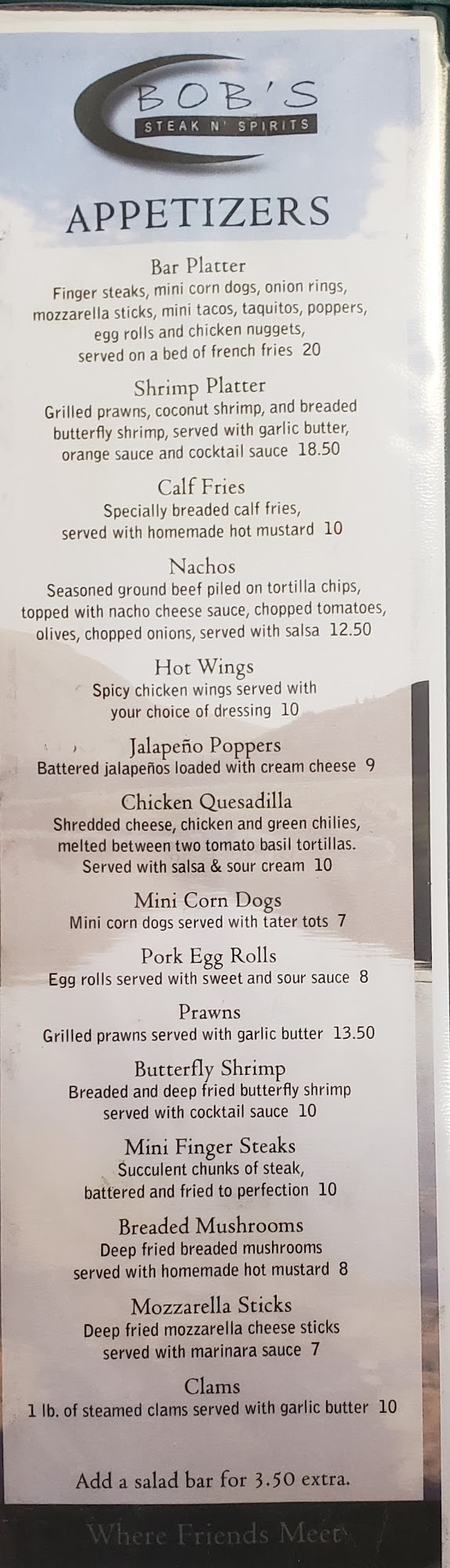 BOB'S
STEAK N' SPIRITS

APPETIZERS

Bar Platter
Finger steaks, mini corn dogs, onion rings, mozzarella sticks, mini tacos, taquitos, poppers, egg rolls and chicken nuggets, served on a bed of french fries 20

Shrimp Platter
Grilled prawns, coconut shrimp, and breaded butterfly shrimp, served with garlic butter, orange sauce and cocktail sauce 18.50

Calf Fries
Specially breaded calf fries, served with homemade hot mustard 10

Nachos
Seasoned ground beef piled on tortilla chips, topped with nacho cheese sauce, chopped tomatoes, olives, chopped onions, served with salsa 12.50

Hot Wings
Spicy chicken wings served with your choice of dressing 10

Jalapeño Poppers
Battered jalapeños loaded with cream cheese 9

Chicken Quesadilla
Shredded cheese, chicken and green chilies, melted between two tomato basil tortillas. Served with salsa & sour cream 10

Mini Corn Dogs
Mini corn dogs served with tater tots 7

Pork Egg Rolls
Egg rolls served with sweet and sour sauce 8

Prawns
Grilled prawns served with garlic butter 13.50

Butterfly Shrimp
Breaded and deep fried butterfly shrimp served with cocktail sauce 10

Mini Finger Steaks
Succulent chunks of steak, battered and fried to perfection 10

Breaded Mushrooms
Deep fried breaded mushrooms served with homemade hot mustard 8

Mozzarella Sticks
Deep fried mozzarella cheese sticks served with marinara sauce 7

Clams
1 lb. of steamed clams served with garlic butter 10

Add a salad bar for 3.50 extra.

Where Friends Meet